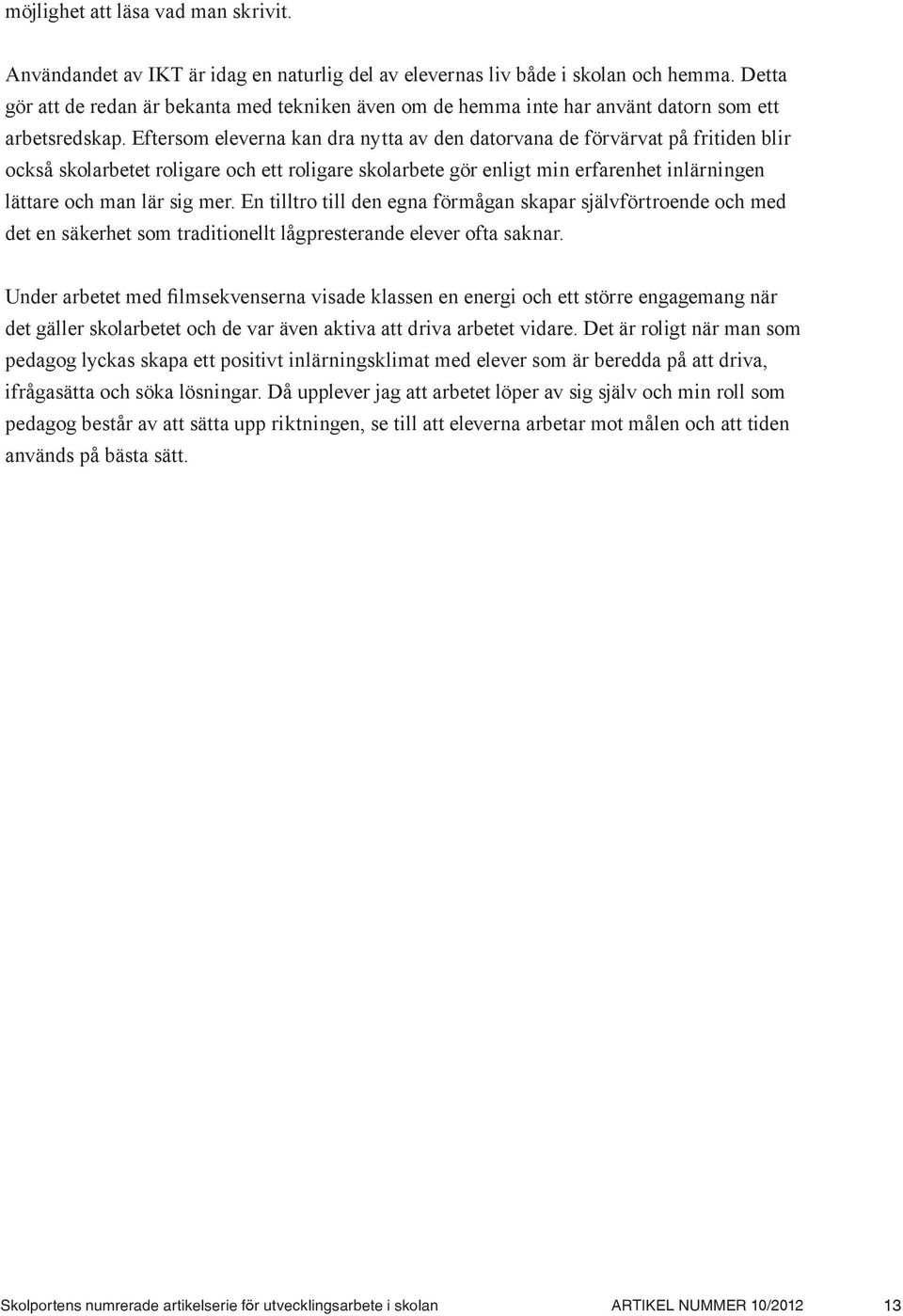 möjlighet att läsa vad man skrivit.

Användandet av IKT är idag en naturlig del av elevernas liv både i skolan och hemma. Detta gör att de redan är bekanta med tekniken även om de hemma inte har använt datorn som ett arbetsredskap. Eftersom eleverna kan dra nytta av den datorvana de förvärvat på fritiden blir också skolarbetet roligare och ett roligare skolarbete gör enligt min erfarenhet inlärningen lättare och man lär sig mer. En tilltro till den egna förmågan skapar självförtroende och med det en säkerhet som traditionellt lågpresterande elever ofta saknar.

Under arbetet med filmsekvenserna visade klassen en energi och ett större engagemang när det gäller skolarbetet och de var även aktiva att driva arbetet vidare. Det är roligt när man som pedagog lyckas skapa ett positivt inlärningsklimat med elever som är beredda på att driva, ifrågasätta och söka lösningar. Då upplever jag att arbetet löper av sig själv och min roll som pedagog består av att sätta upp riktningen, se till att eleverna arbetar mot målen och att tiden används på bästa sätt.

Skolportens numrerade artikelserie för utvecklingsarbete i skolan ARTIKEL NUMMER 10/2012 13